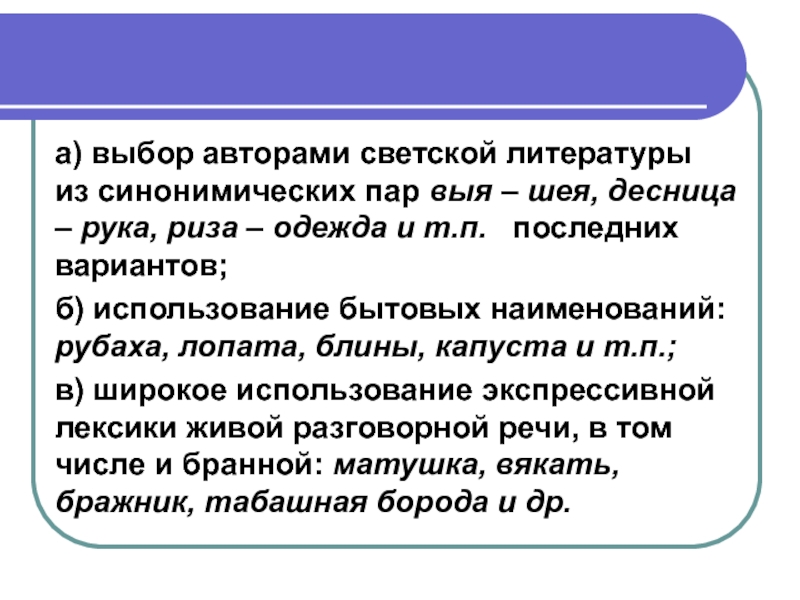 а) выбор авторами светской литературы из синонимических пар выя – шея, десница – рука, риза – одежда и т.п.   последних вариантов;

б) использование бытовых наименований: рубаха, лопата, блины, капуста и т.п.;

в) широкое использование экспрессивной лексики живой разговорной речи, в том числе и бранной: матушка, вякать, бражник, табашная борода и др.